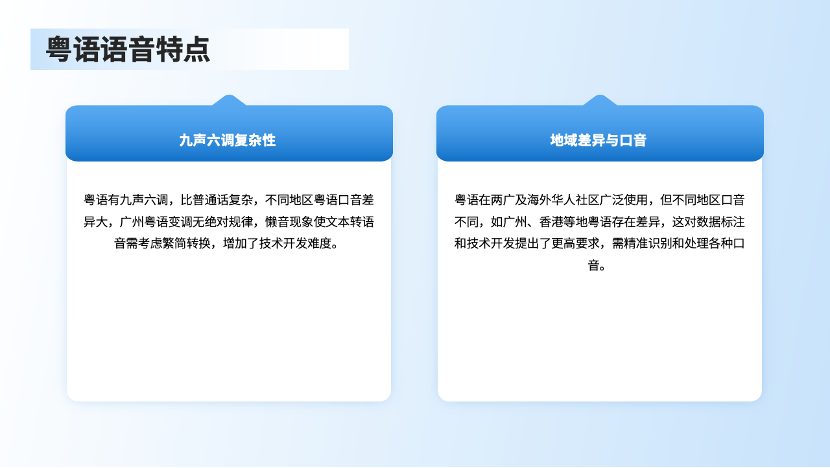 粤语语音特点

九声六调复杂性

粤语有九声六调，比普通话复杂，不同地区粤语口音差异大，广州粤语变调无绝对规律，懒音现象使文本转语音需考虑繁简转换，增加了技术开发难度。

地域差异与口音

粤语在两广及海外华人社区广泛使用，但不同地区口音不同，如广州、香港等地粤语存在差异，这对数据标注和技术开发提出了更高要求，需精准识别和处理各种口音。